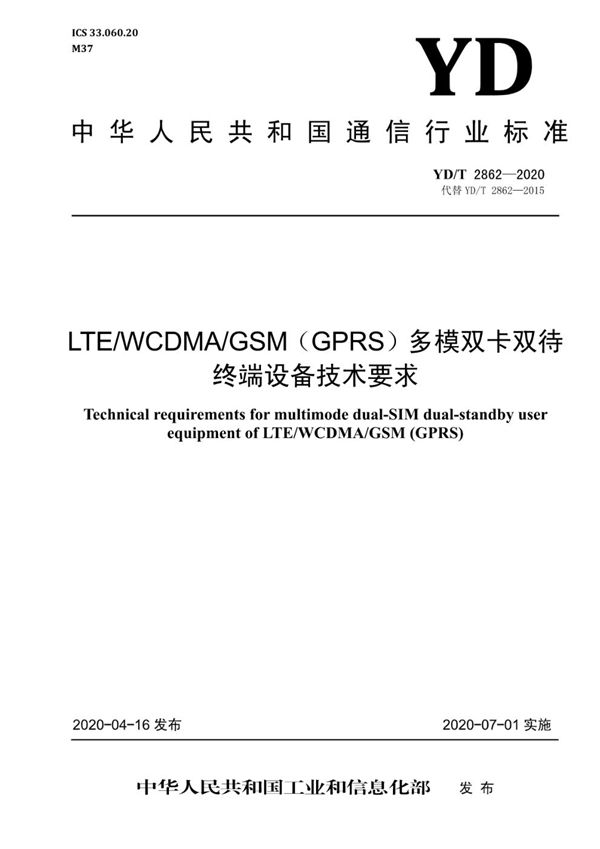 ICS 33.060.20
M37

YD

中华人民共和国通信行业标准

YD/T 2862—2020
代替 YD/T 2862—2015

LTE/WCDMA/GSM（GPRS）多模双卡双待终端设备技术要求

Technical requirements for multimode dual-SIM dual-standby user equipment of LTE/WCDMA/GSM (GPRS)

2020-04-16 发布

2020-07-01 实施

中华人民共和国工业和信息化部 发布